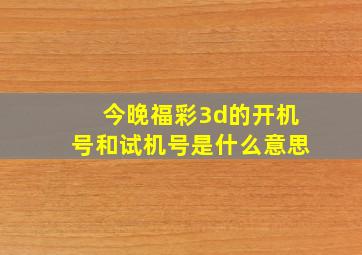 今晚福彩3d的开机号和试机号是什么意思